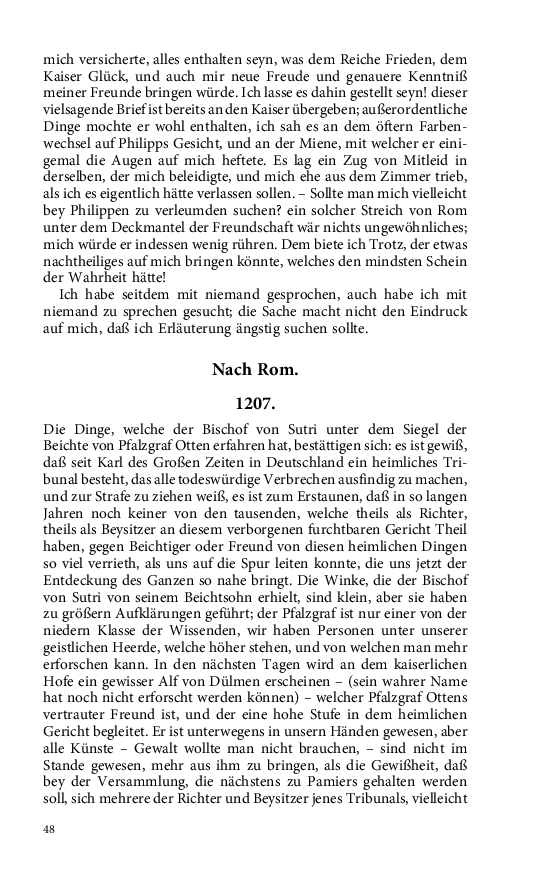 mich versicherte, alles enthalten seyn, was dem Reiche Frieden, dem Kaiser Glück, und auch mir neue Freude und genauere Kenntniß meiner Freunde bringen würde. Ich lasse es dahin gestellt seyn! dieser vielsagende Brief ist bereits an den Kaiser übergeben; außerordentliche Dinge mochte er wohl enthalten, ich sah es an dem öftern Farbenwechsel auf Philipps Gesicht, und an der Miene, mit welcher er einigemal die Augen auf mich heftete. Es lag ein Zug von Mitleid in derselben, der mich beleidigte, und mich ehe aus dem Zimmer trieb, als ich es eigentlich hätte verlassen sollen. – Sollte man mich vielleicht bey Philippen zu verleumden suchen? ein solcher Streich von Rom unter dem Deckmantel der Freundschaft wär nichts ungewöhnliches; mich würde er indessen wenig rühren. Dem biete ich Trotz, der etwas nachtheiliges auf mich bringen könnte, welches den mindsten Schein der Wahrheit hätte!

Ich habe seitdem mit niemand gesprochen, auch habe ich mit niemand zu sprechen gesucht; die Sache macht nicht den Eindruck auf mich, daß ich Erläuterung ängstig suchen sollte.

Nach Rom.

1207.

Die Dinge, welche der Bischof von Sutri unter dem Siegel der Beichte von Pfalzgraf Otten erfahren hat, bestättigen sich: es ist gewiß, daß seit Karl des Großen Zeiten in Deutschland ein heimliches Tribunal besteht, das alle todeswürdige Verbrechen ausfindig zu machen, und zur Strafe zu ziehen weiß, es ist zum Erstaunen, daß in so langen Jahren noch keiner von den tausenden, welche theils als Richter, theils als Beysitzer an diesem verborgenen furchtbaren Gericht Theil haben, gegen Beichtiger oder Freund von diesen heimlichen Dingen so viel verrieth, als uns auf die Spur leiten konnte, die uns jetzt der Entdeckung des Ganzen so nahe bringt. Die Winke, die der Bischof von Sutri von seinem Beichtsohn erhielt, sind klein, aber sie haben zu größern Aufklärungen geführt; der Pfalzgraf ist nur einer von der niedern Klasse der Wissenden, wir haben Personen unter unserer geistlichen Heerde, welche höher stehen, und von welchen man mehr erforschen kann. In den nächsten Tagen wird an dem kaiserlichen Hofe ein gewisser Alf von Dülmen erscheinen – (sein wahrer Name hat noch nicht erforscht werden können) – welcher Pfalzgraf Ottens vertrauter Freund ist, und der eine hohe Stufe in dem heimlichen Gericht begleitet. Er ist unterwegens in unsern Händen gewesen, aber alle Künste – Gewalt wollte man nicht brauchen, – sind nicht im Stande gewesen, mehr aus ihm zu bringen, als die Gewißheit, daß bey der Versammlung, die nächstens zu Pamiers gehalten werden soll, sich mehrere der Richter und Beysitzer jenes Tribunals, vielleicht

48